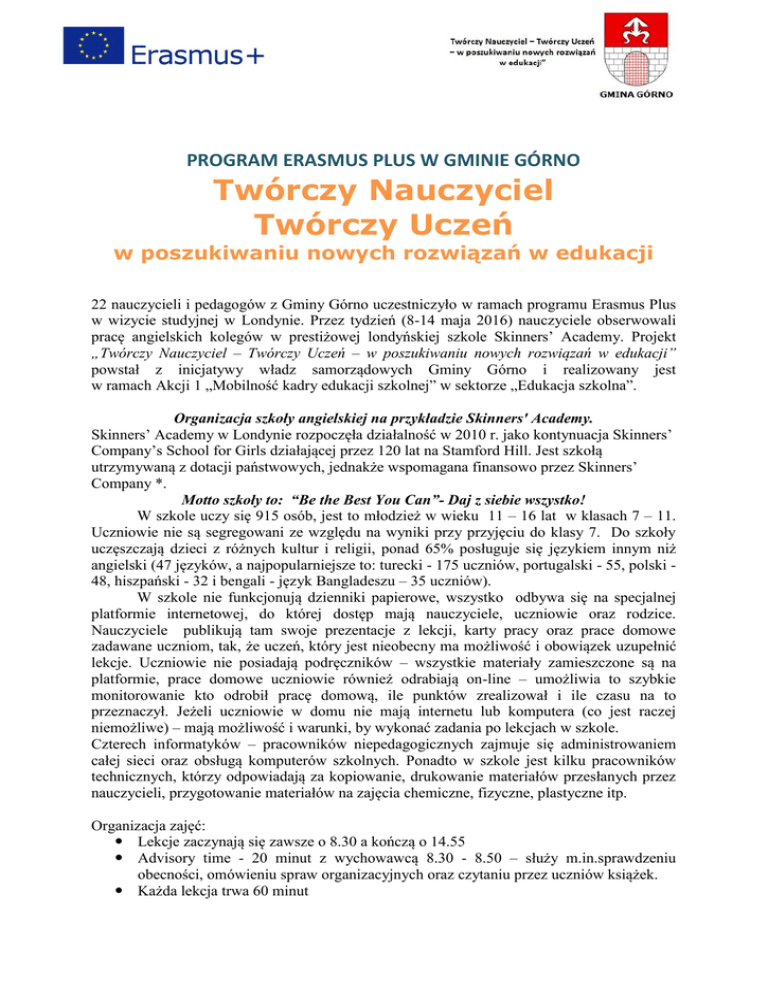 Erasmus+

Twórczy Nauczyciel – Twórczy Uczeń – w poszukiwaniu nowych rozwiązań w edukacji"

GMINA GÓRNO

PROGRAM ERASMUS PLUS W GMINIE GÓRNO

Twórczy Nauczyciel
Twórczy Uczeń
w poszukiwaniu nowych rozwiązań w edukacji

22 nauczycieli i pedagogów z Gminy Górno uczestniczyło w ramach programu Erasmus Plus w wizycie studyjnej w Londynie. Przez tydzień (8-14 maja 2016) nauczyciele obserwowali pracę angielskich kolegów w prestiżowej londyńskiej szkole Skinners' Academy. Projekt „Twórczy Nauczyciel – Twórczy Uczeń – w poszukiwaniu nowych rozwiązań w edukacji" powstał z inicjatywy władz samorządowych Gminy Górno i realizowany jest w ramach Akcji 1 „Mobilność kadry edukacji szkolnej" w sektorze „Edukacja szkolna".

Organizacja szkoły angielskiej na przykładzie Skinners' Academy.
Skinners' Academy w Londynie rozpoczęła działalność w 2010 r. jako kontynuacja Skinners' Company's School for Girls działającej przez 120 lat na Stamford Hill. Jest szkołą utrzymywaną z dotacji państwowych, jednakże wspomagana finansowo przez Skinners' Company *.

Motto szkoły to: "Be the Best You Can"- Daj z siebie wszystko!
W szkole uczy się 915 osób, jest to młodzież w wieku 11 – 16 lat w klasach 7 – 11. Uczniowie nie są segregowani ze względu na wyniki przy przyjęciu do klasy 7. Do szkoły uczęszczają dzieci z różnych kultur i religii, ponad 65% posługuje się językiem innym niż angielski (47 języków, a najpopularniejsze to: turecki - 175 uczniów, portugalski - 55, polski - 48, hiszpański - 32 i bengali - język Bangladeszu – 35 uczniów).
W szkole nie funkcjonują dzienniki papierowe, wszystko odbywa się na specjalnej platformie internetowej, do której dostęp mają nauczyciele, uczniowie oraz rodzice. Nauczyciele publikują tam swoje prezentacje z lekcji, karty pracy oraz prace domowe zadawane uczniom, tak, że uczeń, który jest nieobecny ma możliwość i obowiązek uzupełnić lekcje. Uczniowie nie posiadają podręczników – wszystkie materiały zamieszczone są na platformie, prace domowe uczniowie również odrabiają on-line – umożliwia to szybkie monitorowanie kto odrobił pracę domową, ile punktów zrealizował i ile czasu na to przeznaczył. Jeżeli uczniowie w domu nie mają internetu lub komputera (co jest raczej niemożliwe) – mają możliwość i warunki, by wykonać zadania po lekcjach w szkole.
Czterech informatyków – pracowników niepedagogicznych zajmuje się administrowaniem całej sieci oraz obsługą komputerów szkolnych. Ponadto w szkole jest kilku pracowników technicznych, którzy odpowiadają za kopiowanie, drukowanie materiałów przesłanych przez nauczycieli, przygotowanie materiałów na zajęcia chemiczne, fizyczne, plastyczne itp.

Organizacja zajęć:
• Lekcje zaczynają się zawsze o 8.30 a kończą o 14.55
• Advisory time - 20 minut z wychowawcą 8.30 - 8.50 – służy m.in.sprawdzeniu obecności, omówieniu spraw organizacyjnych oraz czytaniu przez uczniów książek.
• Każda lekcja trwa 60 minut